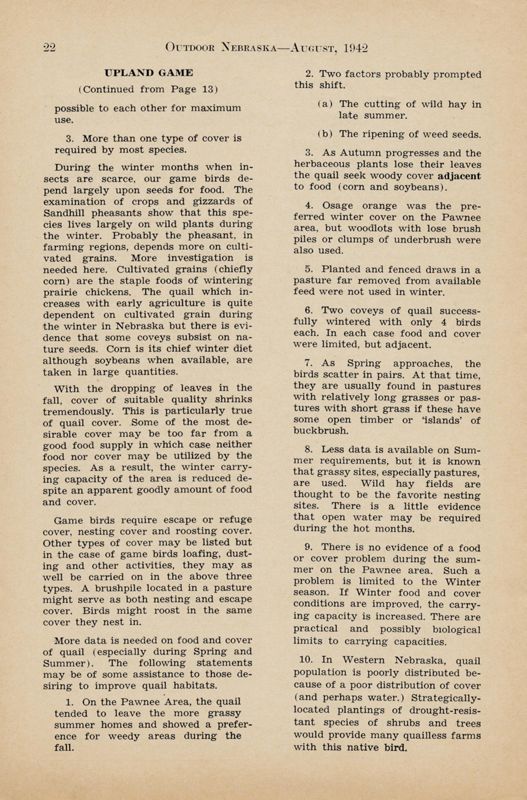 22 OUTDOOR NEBRASKA—AUGUST, 1942

UPLAND GAME

(Continued from Page 13)

possible to each other for maximum use.

3. More than one type of cover is required by most species.

During the winter months when insects are scarce, our game birds depend largely upon seeds for food. The examination of crops and gizzards of Sandhill pheasants show that this species lives largely on wild plants during the winter. Probably the pheasant, in farming regions, depends more on cultivated grains. More investigation is needed here. Cultivated grains (chiefly corn) are the staple foods of wintering prairie chickens. The quail which increases with early agriculture is quite dependent on cultivated grain during the winter in Nebraska but there is evidence that some coveys subsist on nature seeds. Corn is its chief winter diet although soybeans when available, are taken in large quantities.

With the dropping of leaves in the fall, cover of suitable quality shrinks tremendously. This is particularly true of quail cover. Some of the most desirable cover may be too far from a good food supply in which case neither food nor cover may be utilized by the species. As a result, the winter carrying capacity of the area is reduced despite an apparent goodly amount of food and cover.

Game birds require escape or refuge cover, nesting cover and roosting cover. Other types of cover may be listed but in the case of game birds loafing, dusting and other activities, they may as well be carried on in the above three types. A brushpile located in a pasture might serve as both nesting and escape cover. Birds might roost in the same cover they nest in.

More data is needed on food and cover of quail (especially during Spring and Summer). The following statements may be of some assistance to those desiring to improve quail habitats.

1. On the Pawnee Area, the quail tended to leave the more grassy summer homes and showed a preference for weedy areas during the fall.

2. Two factors probably prompted this shift.

(a) The cutting of wild hay in late summer.

(b) The ripening of weed seeds.

3. As Autumn progresses and the herbaceous plants lose their leaves the quail seek woody cover adjacent to food (corn and soybeans).

4. Osage orange was the preferred winter cover on the Pawnee area, but woodlots with lose brush piles or clumps of underbrush were also used.

5. Planted and fenced draws in a pasture far removed from available feed were not used in winter.

6. Two coveys of quail successfully wintered with only 4 birds each. In each case food and cover were limited, but adjacent.

7. As Spring approaches, the birds scatter in pairs. At that time, they are usually found in pastures with relatively long grasses or pastures with short grass if these have some open timber or 'islands' of buckbrush.

8. Less data is available on Summer requirements, but it is known that grassy sites, especially pastures, are used. Wild hay fields are thought to be the favorite nesting sites. There is a little evidence that open water may be required during the hot months.

9. There is no evidence of a food or cover problem during the summer on the Pawnee area. Such a problem is limited to the Winter season. If Winter food and cover conditions are improved, the carrying capacity is increased. There are practical and possibly biological limits to carrying capacities.

10. In Western Nebraska, quail population is poorly distributed because of a poor distribution of cover (and perhaps water.) Strategically-located plantings of drought-resistant species of shrubs and trees would provide many quailless farms with this native bird.